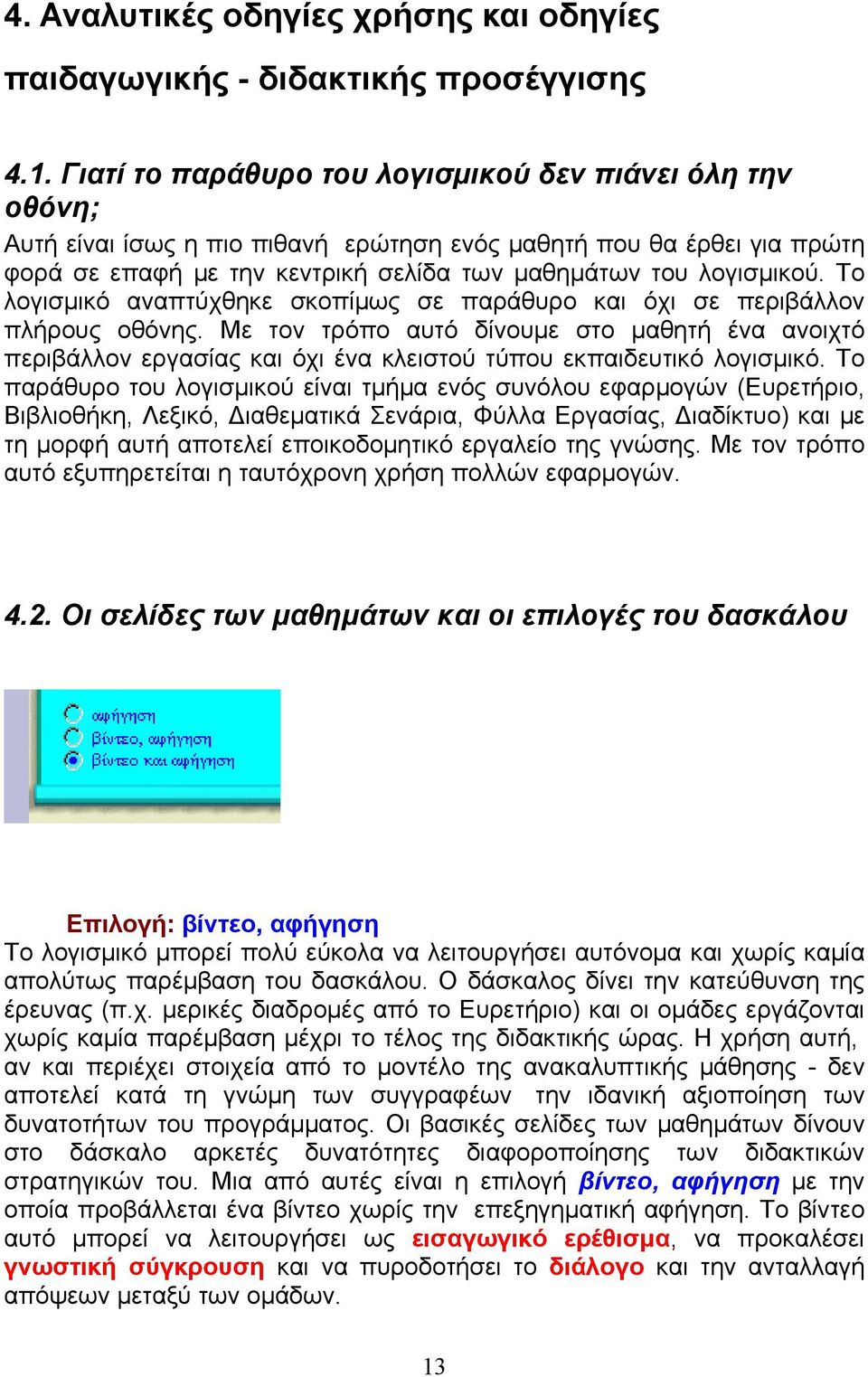 4. Αναλυτικές οδηγίες χρήσης και οδηγίες παιδαγωγικής - διδακτικής προσέγγισης

4.1. Γιατί το παράθυρο του λογισμικού δεν πιάνει όλη την οθόνη;

Αυτή είναι ίσως η πιο πιθανή ερώτηση ενός μαθητή που θα έρθει για πρώτη φορά σε επαφή με την κεντρική σελίδα των μαθημάτων του λογισμικού. Το λογισμικό αναπτύχθηκε σκοπίμως σε παράθυρο και όχι σε περιβάλλον πλήρους οθόνης. Με τον τρόπο αυτό δίνουμε στο μαθητή ένα ανοιχτό περιβάλλον εργασίας και όχι ένα κλειστού τύπου εκπαιδευτικό λογισμικό. Το παράθυρο του λογισμικού είναι τμήμα ενός συνόλου εφαρμογών (Ευρετήριο, Βιβλιοθήκη, Λεξικό, Διαθεματικά Σενάρια, Φύλλα Εργασίας, Διαδίκτυο) και με τη μορφή αυτή αποτελεί εποικοδομητικό εργαλείο της γνώσης. Με τον τρόπο αυτό εξυπηρετείται η ταυτόχρονη χρήση πολλών εφαρμογών.

4.2. Οι σελίδες των μαθημάτων και οι επιλογές του δασκάλου

αφήγηση
βίντεο, αφήγηση
βίντεο και αφήγηση

Επιλογή: βίντεο, αφήγηση

Το λογισμικό μπορεί πολύ εύκολα να λειτουργήσει αυτόνομα και χωρίς καμία απολύτως παρέμβαση του δασκάλου. Ο δάσκαλος δίνει την κατεύθυνση της έρευνας (π.χ. μερικές διαδρομές από το Ευρετήριο) και οι ομάδες εργάζονται χωρίς καμία παρέμβαση μέχρι το τέλος της διδακτικής ώρας. Η χρήση αυτή, αν και περιέχει στοιχεία από το μοντέλο της ανακαλυπτικής μάθησης - δεν αποτελεί κατά τη γνώμη των συγγραφέων την ιδανική αξιοποίηση των δυνατοτήτων του προγράμματος. Οι βασικές σελίδες των μαθημάτων δίνουν στο δάσκαλο αρκετές δυνατότητες διαφοροποίησης των διδακτικών στρατηγικών του. Μια από αυτές είναι η επιλογή βίντεο, αφήγηση με την οποία προβάλλεται ένα βίντεο χωρίς την επεξηγηματική αφήγηση. Το βίντεο αυτό μπορεί να λειτουργήσει ως εισαγωγικό ερέθισμα, να προκαλέσει γνωστική σύγκρουση και να πυροδοτήσει το διάλογο και την ανταλλαγή απόψεων μεταξύ των ομάδων.

13